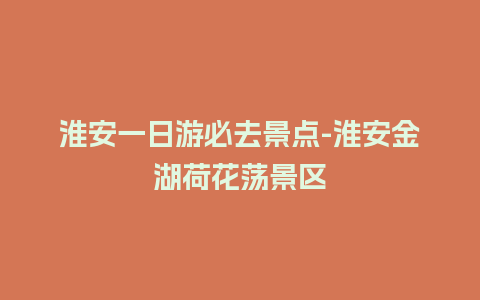 淮安一日游必去景点-淮安金湖荷花荡景区